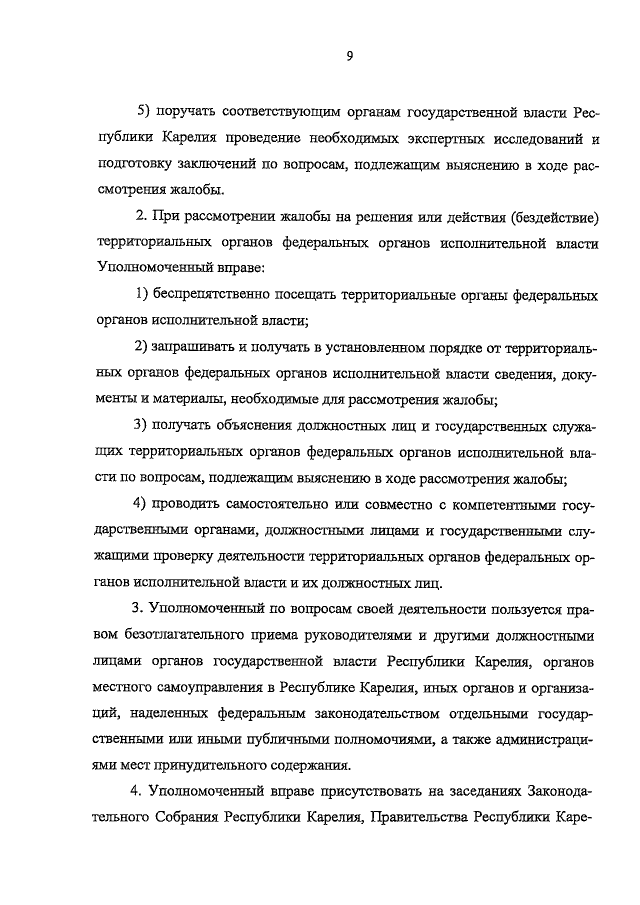 9

5) поручать соответствующим органам государственной власти Республики Карелия проведение необходимых экспертных исследований и подготовку заключений по вопросам, подлежащим выяснению в ходе рассмотрения жалобы.

2. При рассмотрении жалобы на решения или действия (бездействие) территориальных органов федеральных органов исполнительной власти Уполномоченный вправе:

1) беспрепятственно посещать территориальные органы федеральных органов исполнительной власти;

2) запрашивать и получать в установленном порядке от территориальных органов федеральных органов исполнительной власти сведения, документы и материалы, необходимые для рассмотрения жалобы;

3) получать объяснения должностных лиц и государственных служащих территориальных органов федеральных органов исполнительной власти по вопросам, подлежащим выяснению в ходе рассмотрения жалобы;

4) проводить самостоятельно или совместно с компетентными государственными органами, должностными лицами и государственными служащими проверку деятельности территориальных органов федеральных органов исполнительной власти и их должностных лиц.

3. Уполномоченный по вопросам своей деятельности пользуется правом безотлагательного приема руководителями и другими должностными лицами органов государственной власти Республики Карелия, органов местного самоуправления в Республике Карелия, иных органов и организаций, наделенных федеральным законодательством отдельными государственными или иными публичными полномочиями, а также администрациями мест принудительного содержания.

4. Уполномоченный вправе присутствовать на заседаниях Законодательного Собрания Республики Карелия, Правительства Республики Каре-